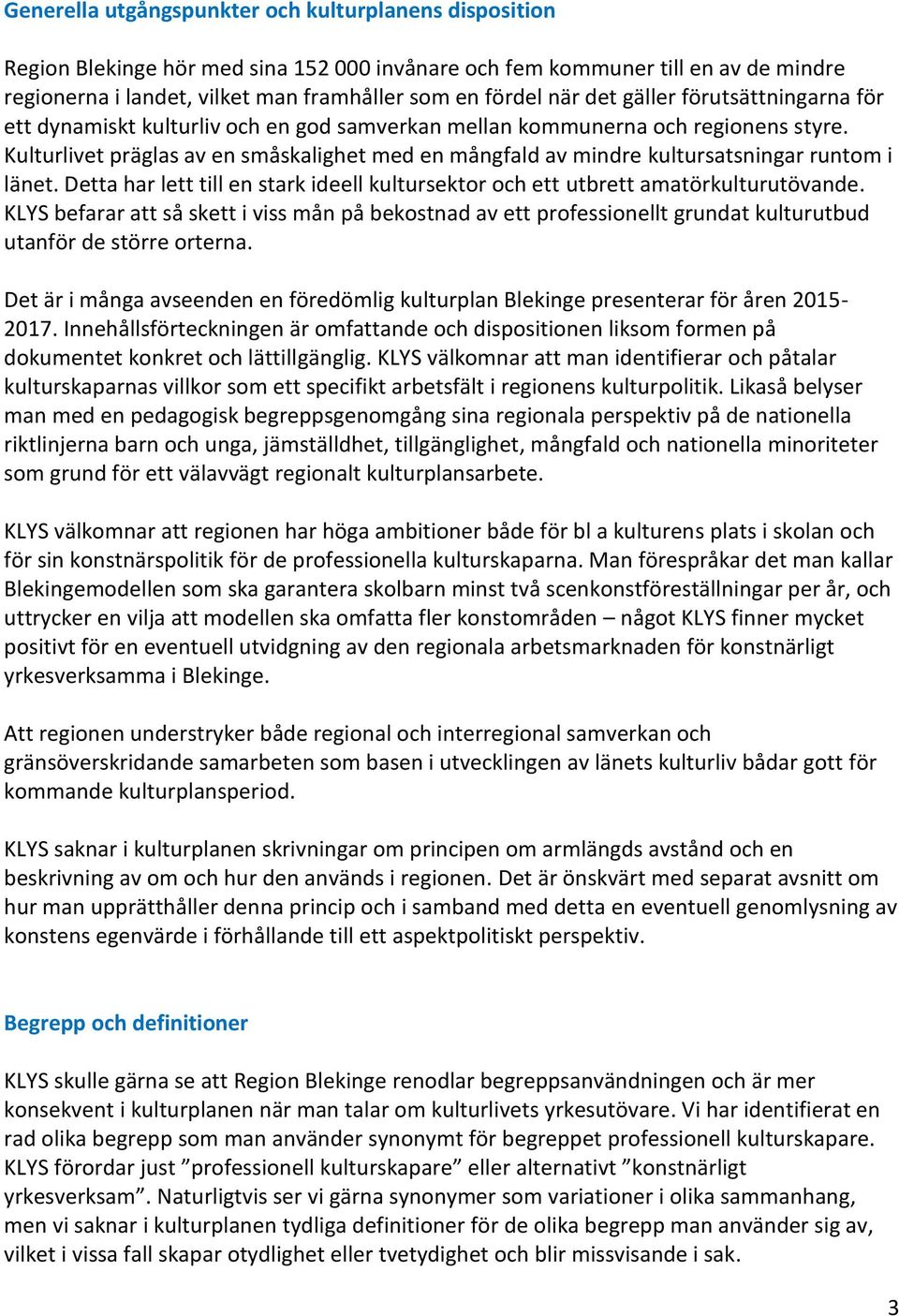 Generella utgångspunkter och kulturplanens disposition

Region Blekinge hör med sina 152 000 invånare och fem kommuner till en av de mindre regionerna i landet, vilket man framhåller som en fördel när det gäller förutsättningarna för ett dynamiskt kulturliv och en god samverkan mellan kommunerna och regionens styre. Kulturlivet präglas av en småskalighet med en mångfald av mindre kultursatsningar runtom i länet. Detta har lett till en stark ideell kultursektor och ett utbrett amatörkulturutövande. KLYS befarar att så skett i viss mån på bekostnad av ett professionellt grundat kulturutbud utanför de större orterna.

Det är i många avseenden en föredömlig kulturplan Blekinge presenterar för åren 2015-2017. Innehållsförteckningen är omfattande och dispositionen liksom formen på dokumentet konkret och lättillgänglig. KLYS välkomnar att man identifierar och påtalar kulturskaparnas villkor som ett specifikt arbetsfält i regionens kulturpolitik. Likaså belyser man med en pedagogisk begreppsgenomgång sina regionala perspektiv på de nationella riktlinjerna barn och unga, jämställdhet, tillgänglighet, mångfald och nationella minoriteter som grund för ett välavvägt regionalt kulturplansarbete.

KLYS välkomnar att regionen har höga ambitioner både för bl a kulturens plats i skolan och för sin konstnärspolitik för de professionella kulturskaparna. Man förespråkar det man kallar Blekingemodellen som ska garantera skolbarn minst två scenkonstföreställningar per år, och uttrycker en vilja att modellen ska omfatta fler konstområden – något KLYS finner mycket positivt för en eventuell utvidgning av den regionala arbetsmarknaden för konstnärligt yrkesverksamma i Blekinge.

Att regionen understryker både regional och interregional samverkan och gränsöverskridande samarbeten som basen i utvecklingen av länets kulturliv bådar gott för kommande kulturplansperiod.

KLYS saknar i kulturplanen skrivningar om principen om armlängds avstånd och en beskrivning av om och hur den används i regionen. Det är önskvärt med separat avsnitt om hur man upprätthåller denna princip och i samband med detta en eventuell genomlysning av konstens egenvärde i förhållande till ett aspektpolitiskt perspektiv.

Begrepp och definitioner

KLYS skulle gärna se att Region Blekinge renodlar begreppsanvändningen och är mer konsekvent i kulturplanen när man talar om kulturlivets yrkesutövare. Vi har identifierat en rad olika begrepp som man använder synonymt för begreppet professionell kulturskapare. KLYS förordar just ”professionell kulturskapare” eller alternativt ”konstnärligt yrkesverksam”. Naturligtvis ser vi gärna synonymer som variationer i olika sammanhang, men vi saknar i kulturplanen tydliga definitioner för de olika begrepp man använder sig av, vilket i vissa fall skapar otydlighet eller tvetydighet och blir missvisande i sak.

3